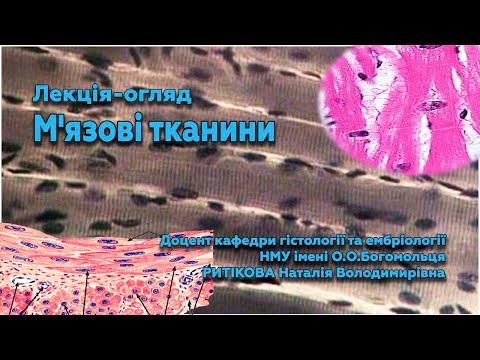 Лекція-огляд
М'язові тканини

Доцент кафедри гістології та ембріології
НМУ імені О.О.Богомольця
РИТІКОВА Наталія Володимирівна